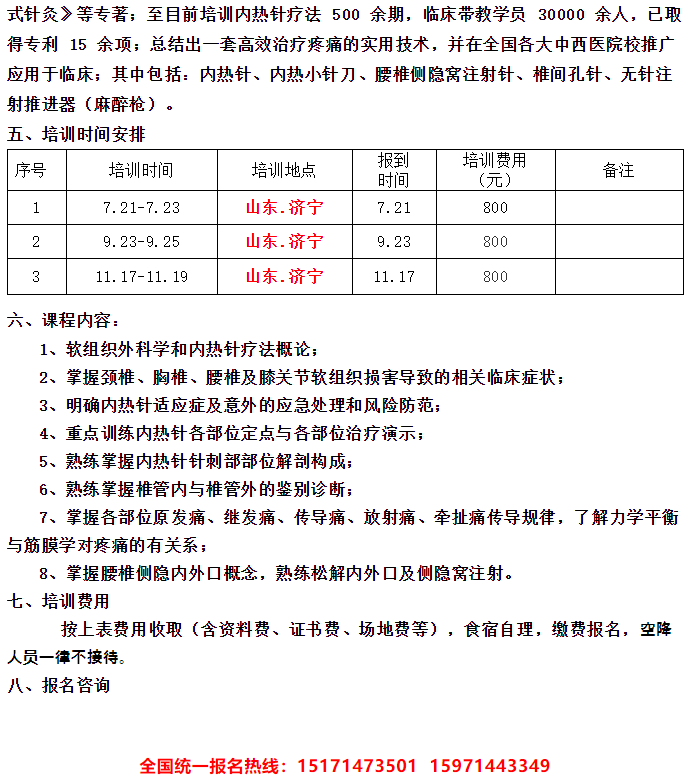 式针灸》等专著；至目前培训内热针疗法 500 余期，临床带教学员 30000 余人，已取得专利 15 余项；总结出一套高效治疗疼痛的实用技术，并在全国各大中西医院校推广应用于临床；其中包括：内热针、内热小针刀、腰椎侧隐窝注射针、椎间孔针、无针注射推进器（麻醉枪）。

五、培训时间安排

| 序号 | 培训时间 | 培训地点 | 报到时间 | 培训费用（元） | 备注 |
|---|---|---|---|---|---|
| 1 | 7.21-7.23 | 山东.济宁 | 7.21 | 800 | |
| 2 | 9.23-9.25 | 山东.济宁 | 9.23 | 800 | |
| 3 | 11.17-11.19 | 山东.济宁 | 11.17 | 800 | |

六、课程内容：

1、软组织外科学和内热针疗法概论；

2、掌握颈椎、胸椎、腰椎及膝关节软组织损害导致的相关临床症状；

3、明确内热针适应症及意外的应急处理和风险防范；

4、重点训练内热针各部位定点与各部位治疗演示；

5、熟练掌握内热针针刺部部位解剖构成；

6、熟练掌握椎管内与椎管外的鉴别诊断；

7、掌握各部位原发痛、继发痛、传导痛、放射痛、牵扯痛传导规律，了解力学平衡与筋膜学对疼痛的有关系；

8、掌握腰椎侧隐内外口概念，熟练松解内外口及侧隐窝注射。

七、培训费用

按上表费用收取（含资料费、证书费、场地费等），食宿自理，缴费报名，空降人员一律不接待。

八、报名咨询

全国统一报名热线：15171473501 15971443349